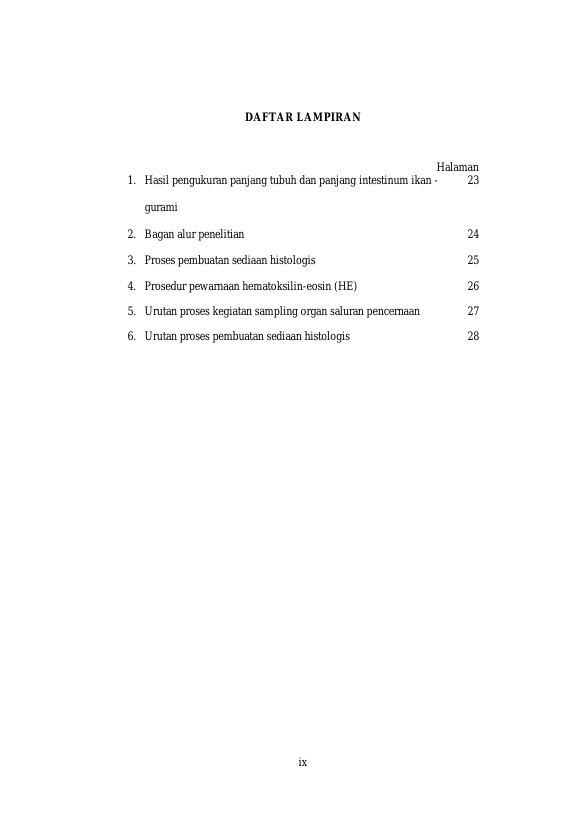 DAFTAR LAMPIRAN

Halaman

1. Hasil pengukuran panjang tubuh dan panjang intestinum ikan - gurami 23

2. Bagan alur penelitian 24

3. Proses pembuatan sediaan histologis 25

4. Prosedur pewarnaan hematoksilin-eosin (HE) 26

5. Urutan proses kegiatan sampling organ saluran pencernaan 27

6. Urutan proses pembuatan sediaan histologis 28

ix